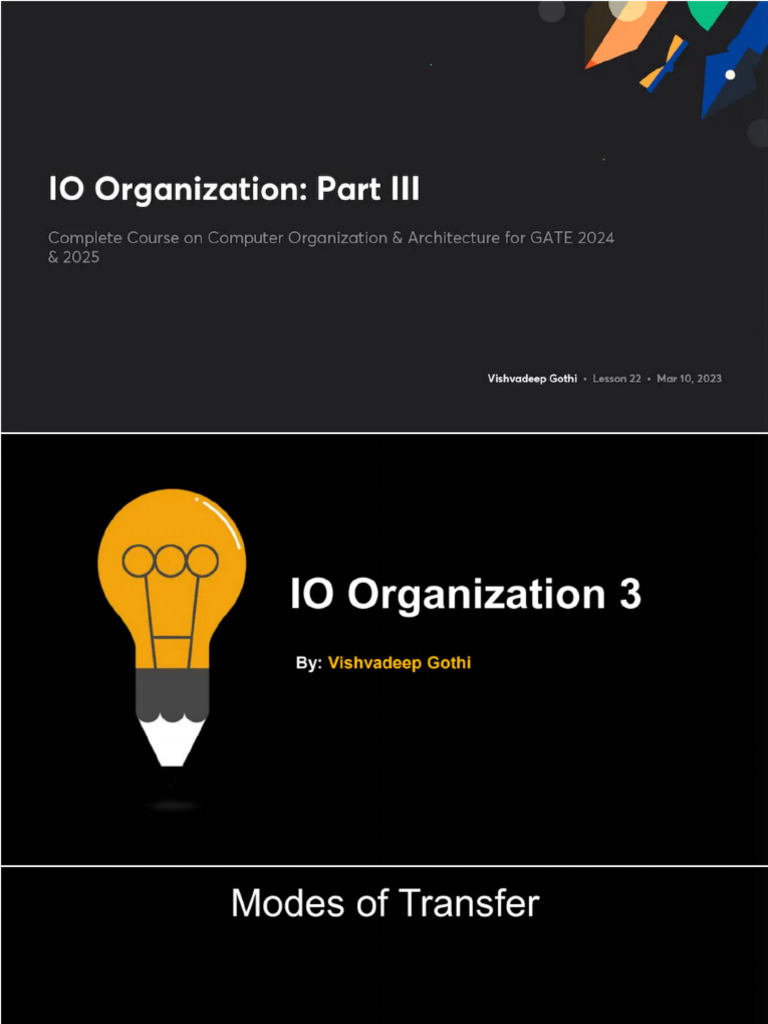 IO Organization: Part III

Complete Course on Computer Organization & Architecture for GATE 2024 & 2025

Vishvadeep Gothi • Lesson 22 • Mar 10, 2023

IO Organization 3

By: Vishvadeep Gothi

Modes of Transfer